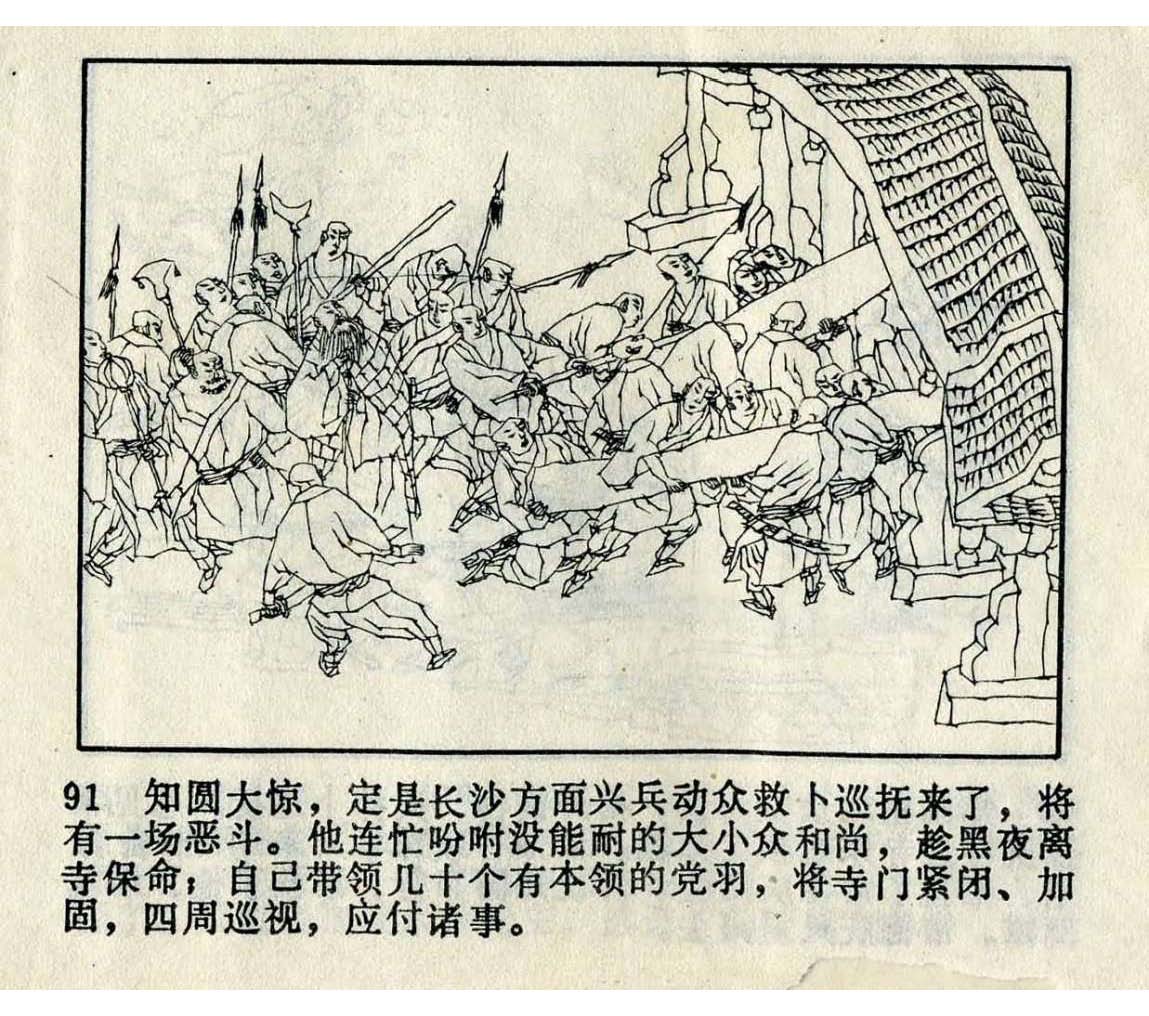 91 知圆大惊，定是长沙方面兴兵动众救卜巡抚来了，将有一场恶斗。他连忙吩咐没能耐的大小众和尚，趁黑夜离寺保命；自己带领几十个有本领的党羽，将寺门紧闭、加固，四周巡视，应付诸事。